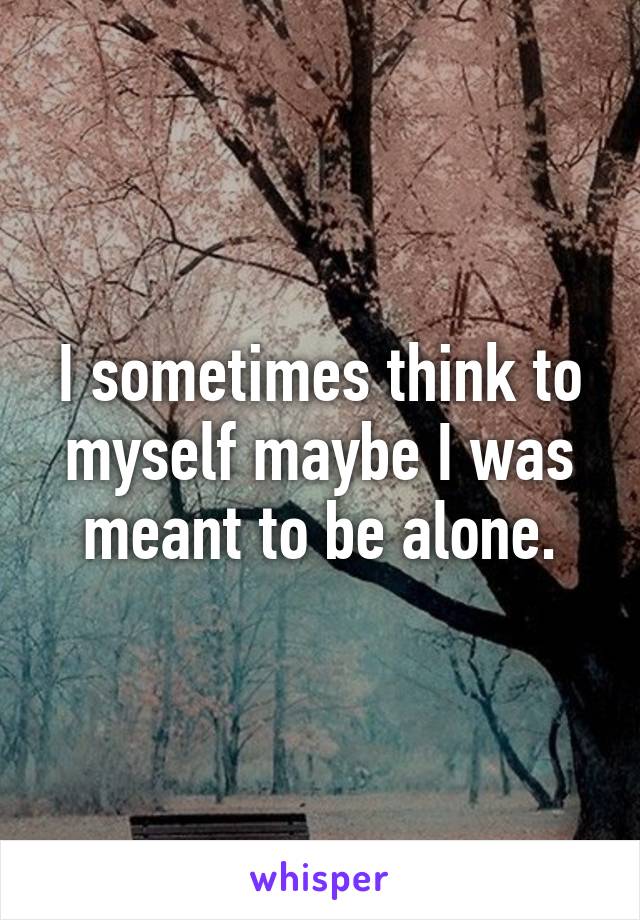 I sometimes think to myself maybe I was meant to be alone.

whisper